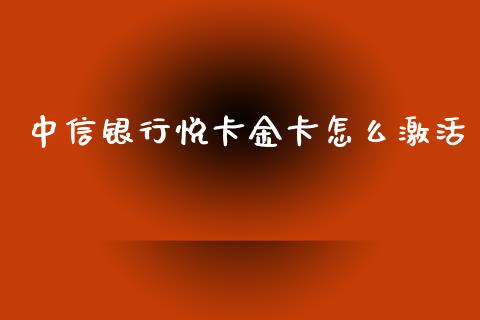 中信银行悦卡金卡怎么激活